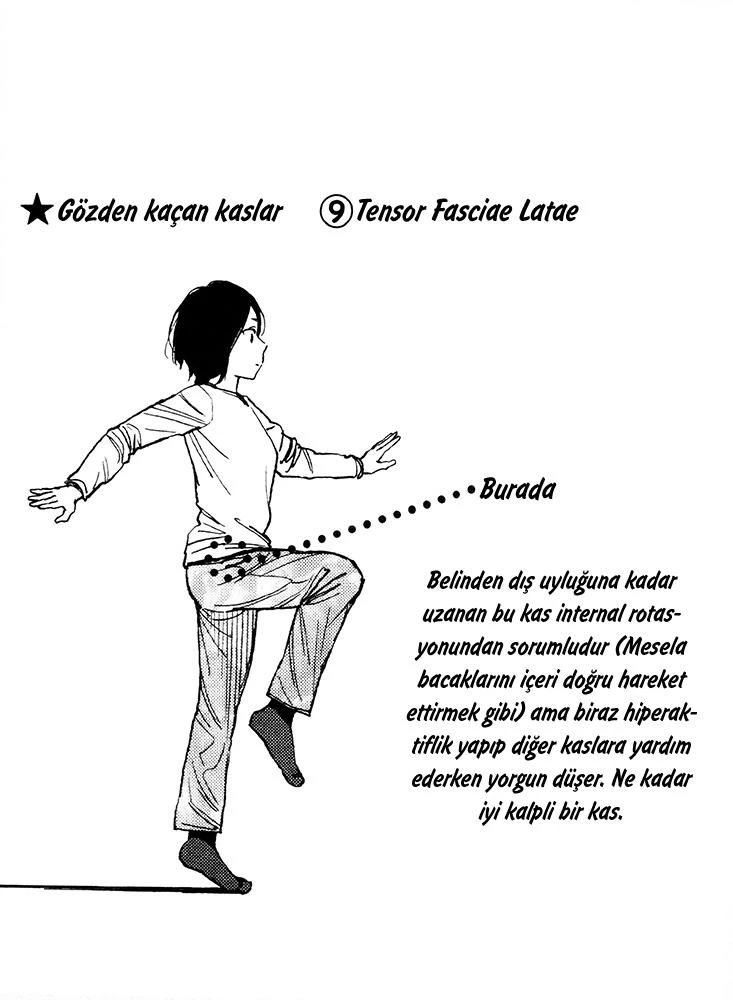 ★ Gözden kaçan kaslar ⑨ Tensor Fasciae Latae

Burada

Belinden dış uyluğuna kadar uzanan bu kas internal rotasyonundan sorumludur (Mesela bacaklarını içeri doğru hareket ettirmek gibi) ama biraz hiperaktiflik yapıp diğer kaslara yardım ederken yorgun düşer. Ne kadar iyi kalpli bir kas.